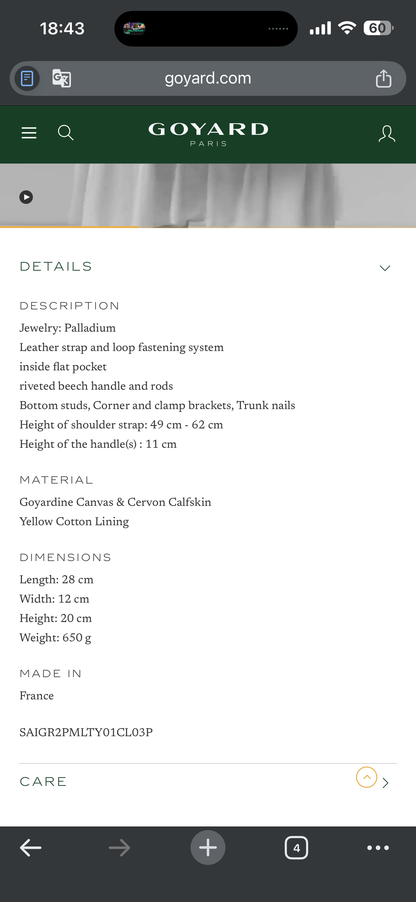 18:43 60

goyard.com

GOYARD
PARIS

DETAILS

DESCRIPTION
Jewelry: Palladium
Leather strap and loop fastening system
inside flat pocket
riveted beech handle and rods
Bottom studs, Corner and clamp brackets, Trunk nails
Height of shoulder strap: 49 cm - 62 cm
Height of the handle(s) : 11 cm

MATERIAL
Goyardine Canvas & Cervon Calfskin
Yellow Cotton Lining

DIMENSIONS
Length: 28 cm
Width: 12 cm
Height: 20 cm
Weight: 650 g

MADE IN
France

SAIGR2PMLTY01CL03P

CARE

4